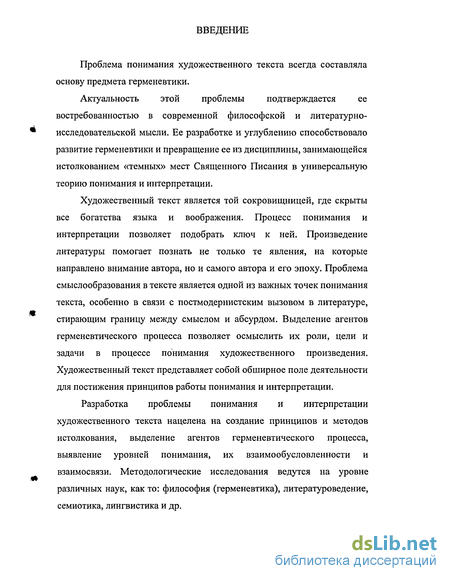 ВВЕДЕНИЕ

Проблема понимания художественного текста всегда составляла основу предмета герменевтики.

Актуальность этой проблемы подтверждается ее востребованностью в современной философской и литературно-исследовательской мысли. Ее разработке и углублению способствовало развитие герменевтики и превращение ее из дисциплины, занимающейся истолкованием «темных» мест Священного Писания в универсальную теорию понимания и интерпретации.

Художественный текст является той сокровищницей, где скрыты все богатства языка и воображения. Процесс понимания и интерпретации позволяет подобрать ключ к ней. Произведение литературы помогает познать не только те явления, на которые направлено внимание автора, но и самого автора и его эпоху. Проблема смыслообразования в тексте является одной из важных точек понимания текста, особенно в связи с постмодернистским вызовом в литературе, стирающим границу между смыслом и абсурдом. Выделение агентов герменевтического процесса позволяет осмыслить их роли, цели и задачи в процессе понимания художественного произведения. Художественный текст представляет собой обширное поле деятельности для постижения принципов работы понимания и интерпретации.

Разработка проблемы понимания и интерпретации художественного текста нацелена на создание принципов и методов истолкования, выделение агентов герменевтического процесса, выявление уровней понимания, их взаимообусловленности и взаимосвязи. Методологические исследования ведутся на уровне различных наук, как то: философия (герменевтика), литературоведение, семиотика, лингвистика и др.

dsLib.net
библиотека диссертаций